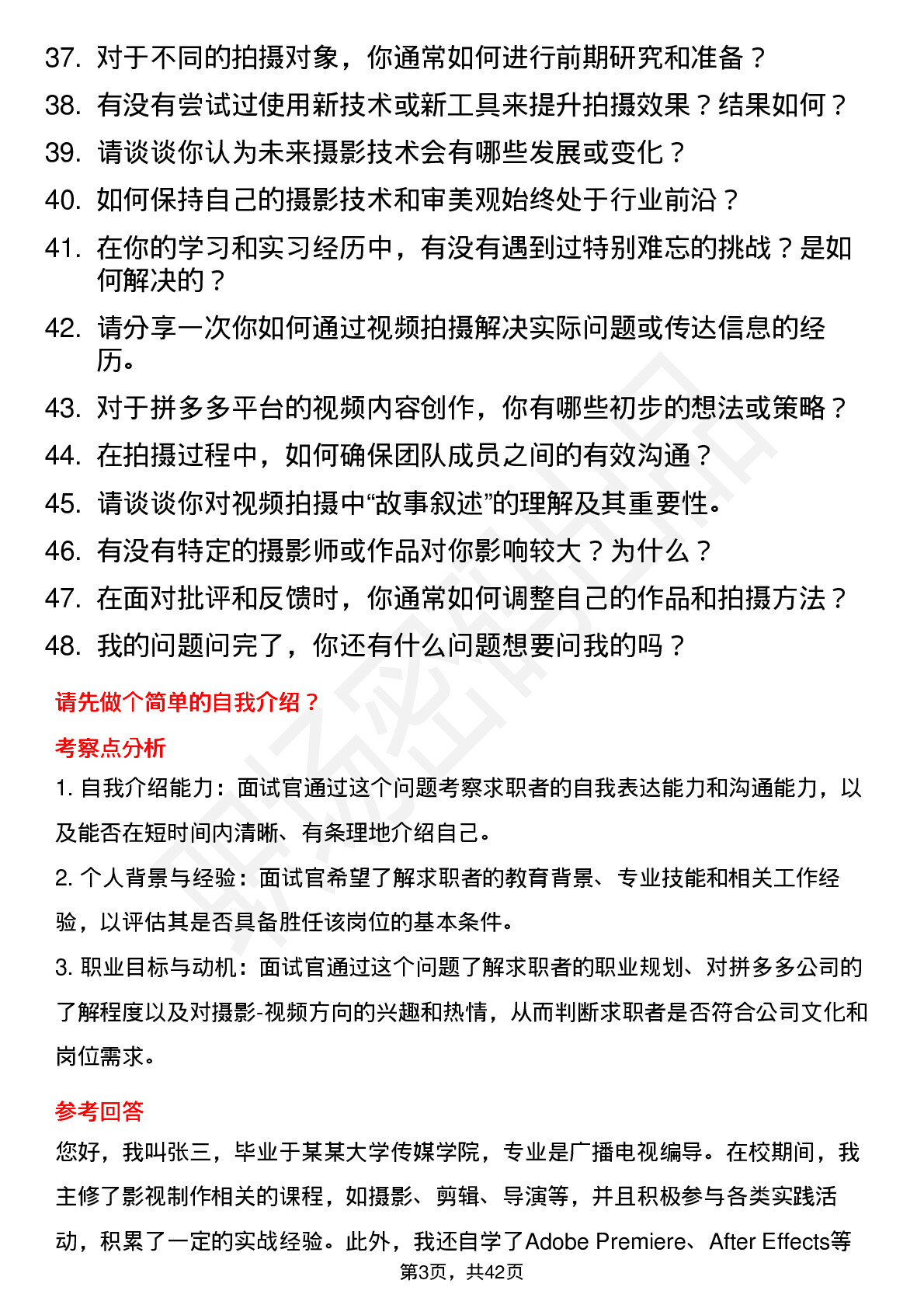 37. 对于不同的拍摄对象，你通常如何进行前期研究和准备？
38. 有没有尝试过使用新技术或新工具来提升拍摄效果？结果如何？
39. 请谈谈你认为未来摄影技术会有哪些发展或变化？
40. 如何保持自己的摄影技术和审美观始终处于行业前沿？
41. 在你的学习和实习经历中，有没有遇到过特别难忘的挑战？是如何解决的？
42. 请分享一次你如何通过视频拍摄解决实际问题或传达信息的经历。
43. 对于拼多多平台的视频内容创作，你有哪些初步的想法或策略？
44. 在拍摄过程中，如何确保团队成员之间的有效沟通？
45. 请谈谈你对视频拍摄中“故事叙述”的理解及其重要性。
46. 有没有特定的摄影师或作品对你影响较大？为什么？
47. 在面对批评和反馈时，你通常如何调整自己的作品和拍摄方法？
48. 我的问题问完了，你还有什么问题想要问我的吗？

请先做个简单的自我介绍？

考察点分析

1. 自我介绍能力：面试官通过这个问题考察求职者的自我表达能力和沟通能力，以及能否在短时间内清晰、有条理地介绍自己。

2. 个人背景与经验：面试官希望了解求职者的教育背景、专业技能和相关工作经验，以评估其是否具备胜任该岗位的基本条件。

3. 职业目标与动机：面试官通过这个问题了解求职者的职业规划、对拼多多公司的了解程度以及对摄影-视频方向的兴趣和热情，从而判断求职者是否符合公司文化和岗位需求。

参考回答

您好，我叫张三，毕业于某某大学传媒学院，专业是广播电视编导。在校期间，我主修了影视制作相关的课程，如摄影、剪辑、导演等，并且积极参与各类实践活动，积累了一定的实战经验。此外，我还自学了Adobe Premiere、After Effects等

第3页，共42页